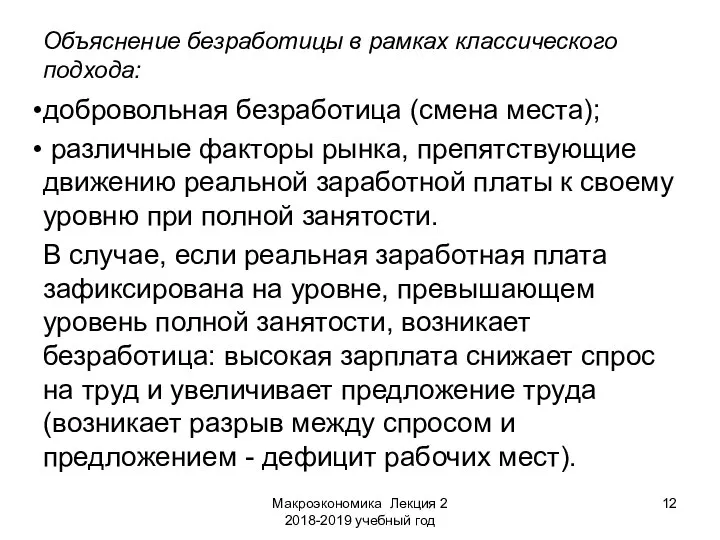 Объяснение безработицы в рамках классического подхода:

•добровольная безработица (смена места);

• различные факторы рынка, препятствующие движению реальной заработной платы к своему уровню при полной занятости.

В случае, если реальная заработная плата зафиксирована на уровне, превышающем уровень полной занятости, возникает безработица: высокая зарплата снижает спрос на труд и увеличивает предложение труда (возникает разрыв между спросом и предложением - дефицит рабочих мест).

Макроэкономика Лекция 2
2018-2019 учебный год

12